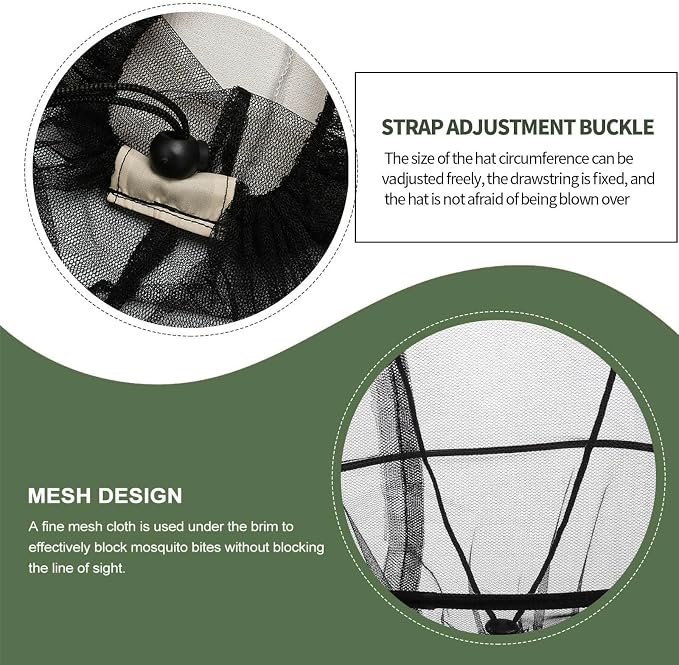 STRAP ADJUSTMENT BUCKLE

The size of the hat circumference can be vadjusted freely, the drawstring is fixed, and the hat is not afraid of being blown over

MESH DESIGN

A fine mesh cloth is used under the brim to effectively block mosquito bites without blocking the line of sight.